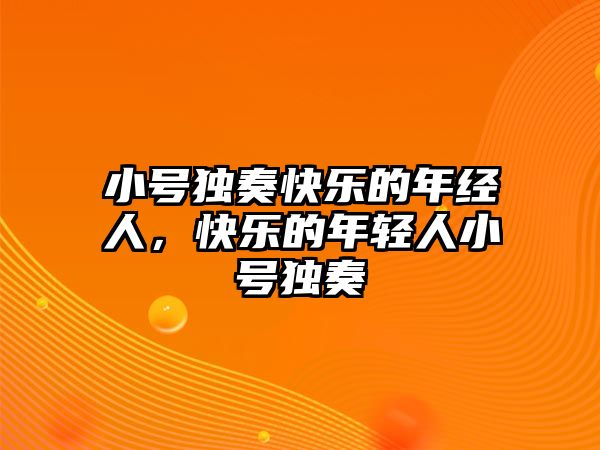 小号独奏快乐的年经人，快乐的年轻人小号独奏